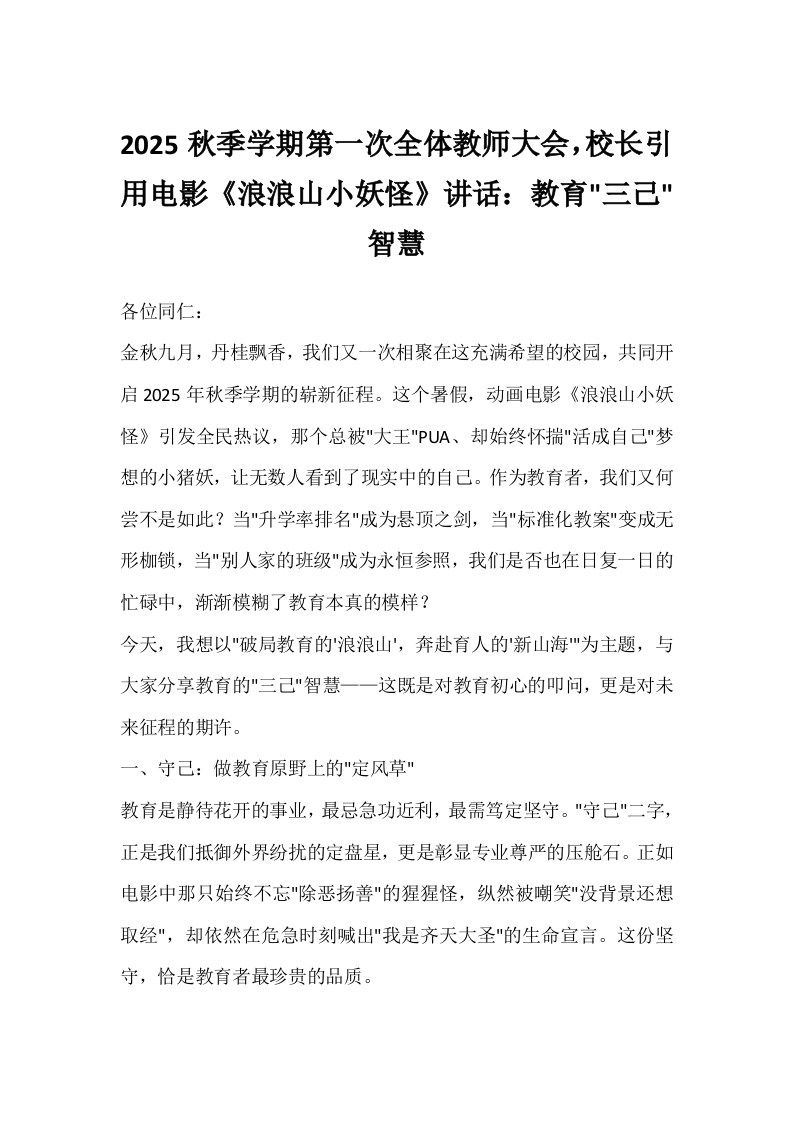 2025 秋季学期第一次全体教师大会，校长引用电影《浪浪山小妖怪》讲话：教育"三己"智慧

各位同仁：

金秋九月，丹桂飘香，我们又一次相聚在这充满希望的校园，共同开启 2025 年秋季学期的崭新征程。这个暑假，动画电影《浪浪山小妖怪》引发全民热议，那个总被"大王"PUA、却始终怀揣"活成自己"梦想的小猪妖，让无数人看到了现实中的自己。作为教育者，我们又何尝不是如此？当"升学率排名"成为悬顶之剑，当"标准化教案"变成无形枷锁，当"别人家的班级"成为永恒参照，我们是否也在日复一日的忙碌中，渐渐模糊了教育本真的模样？

今天，我想以"破局教育的'浪浪山'，奔赴育人的'新山海'"为主题，与大家分享教育的"三己"智慧——这既是对教育初心的叩问，更是对未来征程的期许。

一、守己：做教育原野上的"定风草"

教育是静待花开的事业，最忌急功近利，最需笃定坚守。"守己"二字，正是我们抵御外界纷扰的定盘星，更是彰显专业尊严的压舱石。正如电影中那只始终不忘"除恶扬善"的猩猩怪，纵然被嘲笑"没背景还想取经"，却依然在危急时刻喊出"我是齐天大圣"的生命宣言。这份坚守，恰是教育者最珍贵的品质。